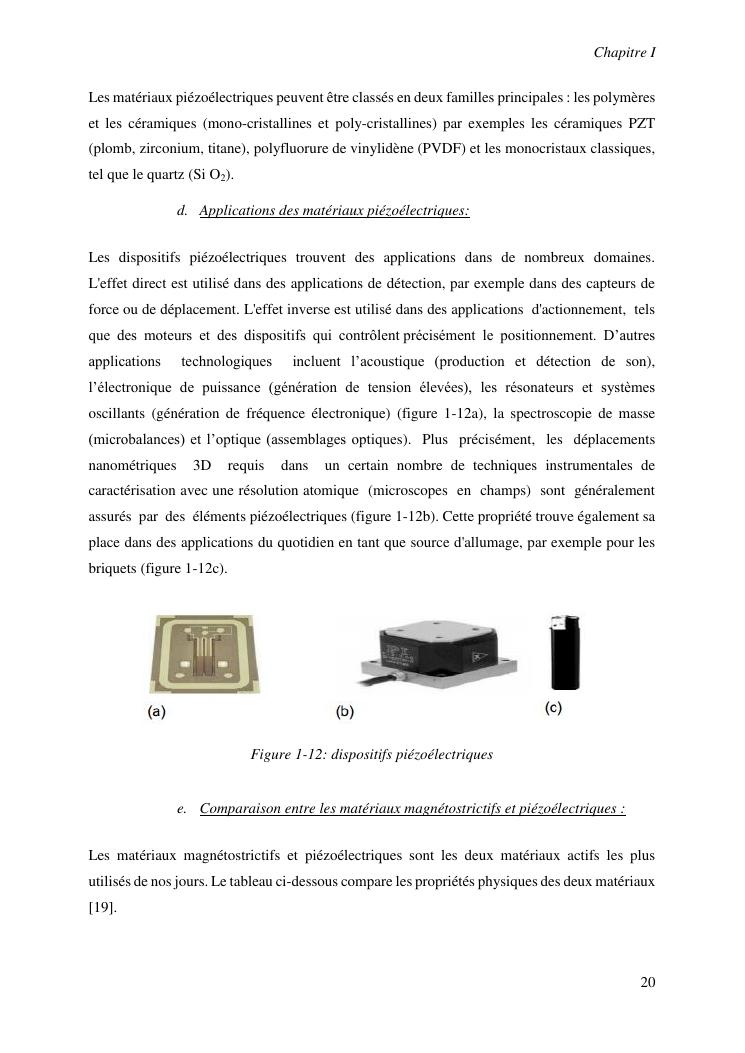 Chapitre I

Les matériaux piézoélectriques peuvent être classés en deux familles principales : les polymères et les céramiques (mono-cristallines et poly-cristallines) par exemples les céramiques PZT (plomb, zirconium, titane), polyfluorure de vinylidène (PVDF) et les monocristaux classiques, tel que le quartz (Si $O_2$).

d. Applications des matériaux piézoélectriques:

Les dispositifs piézoélectriques trouvent des applications dans de nombreux domaines. L'effet direct est utilisé dans des applications de détection, par exemple dans des capteurs de force ou de déplacement. L'effet inverse est utilisé dans des applications d'actionnement, tels que des moteurs et des dispositifs qui contrôlent précisément le positionnement. D'autres applications technologiques incluent l'acoustique (production et détection de son), l'électronique de puissance (génération de tension élevées), les résonateurs et systèmes oscillants (génération de fréquence électronique) (figure 1-12a), la spectroscopie de masse (microbalances) et l'optique (assemblages optiques). Plus précisément, les déplacements nanométriques 3D requis dans un certain nombre de techniques instrumentales de caractérisation avec une résolution atomique (microscopes en champs) sont généralement assurés par des éléments piézoélectriques (figure 1-12b). Cette propriété trouve également sa place dans des applications du quotidien en tant que source d'allumage, par exemple pour les briquets (figure 1-12c).

(a) (b) (c)

Figure 1-12: dispositifs piézoélectriques

e. Comparaison entre les matériaux magnétostrictifs et piézoélectriques :

Les matériaux magnétostrictifs et piézoélectriques sont les deux matériaux actifs les plus utilisés de nos jours. Le tableau ci-dessous compare les propriétés physiques des deux matériaux [19].

20